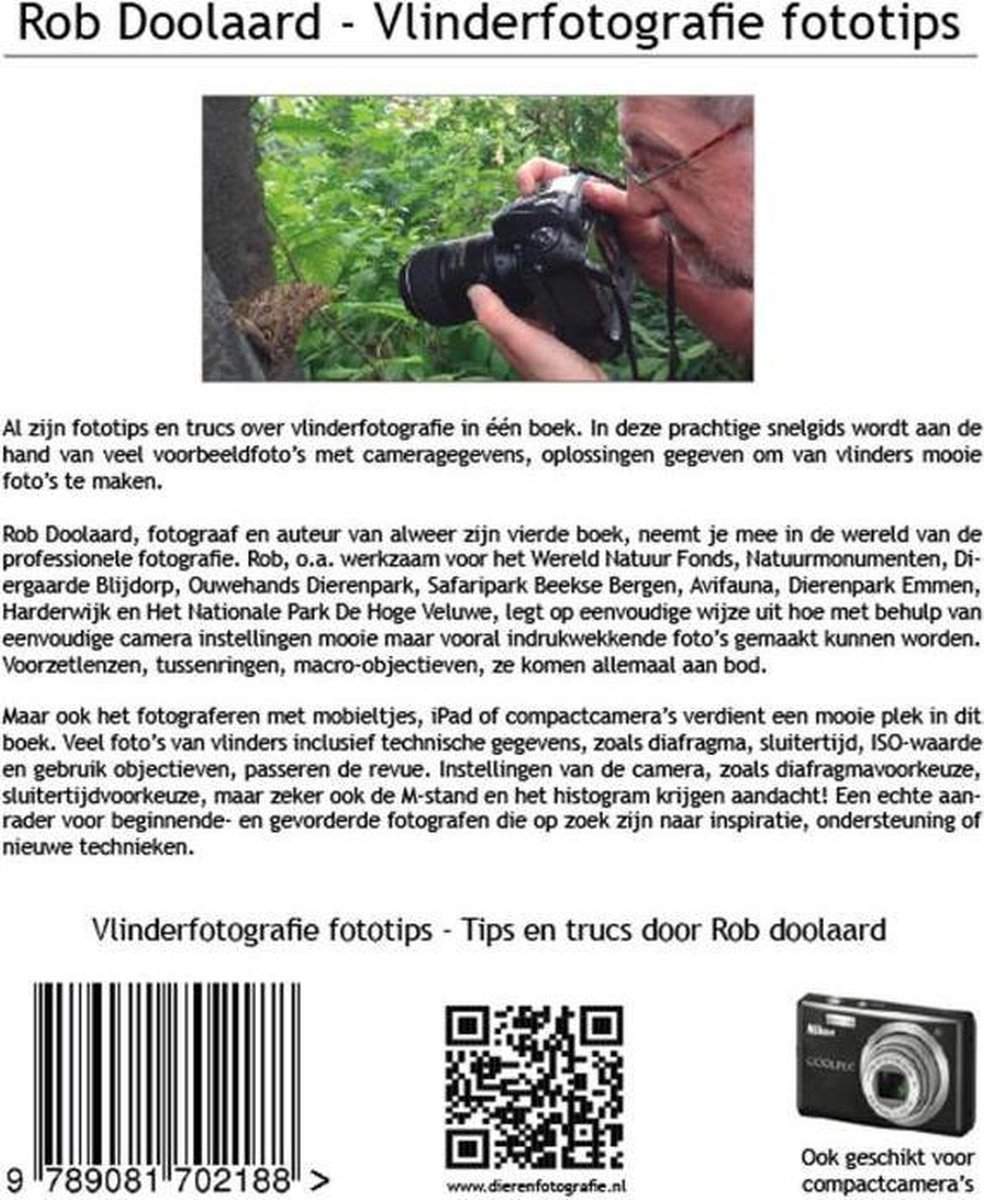 Rob Doolaard - Vlinderfotografie fototips

Al zijn fototips en trucs over vlinderfotografie in één boek. In deze prachtige snelgids wordt aan de hand van veel voorbeeldfoto's met cameragegevens, oplossingen gegeven om van vlinders mooie foto's te maken.

Rob Doolaard, fotograaf en auteur van alweer zijn vierde boek, neemt je mee in de wereld van de professionele fotografie. Rob, o.a. werkzaam voor het Wereld Natuur Fonds, Natuurmonumenten, Diergaarde Blijdorp, Ouwehands Dierenpark, Safaripark Beekse Bergen, Avifauna, Dierenpark Emmen, Harderwijk en Het Nationale Park De Hoge Veluwe, legt op eenvoudige wijze uit hoe met behulp van eenvoudige camera instellingen mooie maar vooral indrukwekkende foto's gemaakt kunnen worden. Voorzetlenzen, tussenringen, macro-objectieven, ze komen allemaal aan bod.

Maar ook het fotograferen met mobieltjes, iPad of compactcamera's verdient een mooie plek in dit boek. Veel foto's van vlinders inclusief technische gegevens, zoals diafragma, sluitertijd, ISO-waarde en gebruik objectieven, passeren de revue. Instellingen van de camera, zoals diafragmavoorkeuze, sluitertijdvoorkeuze, maar zeker ook de M-stand en het histogram krijgen aandacht! Een echte aanrader voor beginnende- en gevorderde fotografen die op zoek zijn naar inspiratie, ondersteuning of nieuwe technieken.

Vlinderfotografie fototips - Tips en trucs door Rob doolaard

9 789081 702188 >

www.dierenfotografie.nl

Nikon
COOLPIX

Ook geschikt voor compactcamera's